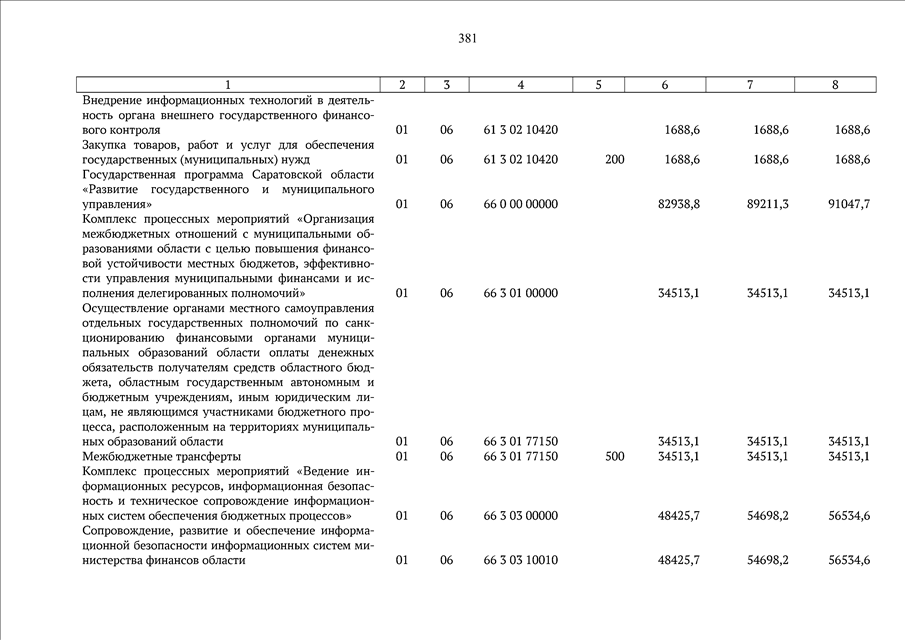 381

| 1 | 2 | 3 | 4 | 5 | 6 | 7 | 8 |
|---|---|---|---|---|---|---|---|
| Внедрение информационных технологий в деятельность органа внешнего государственного финансового контроля | 01 | 06 | 61 3 02 10420 | | 1688,6 | 1688,6 | 1688,6 |
| Закупка товаров, работ и услуг для обеспечения государственных (муниципальных) нужд | 01 | 06 | 61 3 02 10420 | 200 | 1688,6 | 1688,6 | 1688,6 |
| Государственная программа Саратовской области «Развитие государственного и муниципального управления» | 01 | 06 | 66 0 00 00000 | | 82938,8 | 89211,3 | 91047,7 |
| Комплекс процессных мероприятий «Организация межбюджетных отношений с муниципальными образованиями области с целью повышения финансовой устойчивости местных бюджетов, эффективности управления муниципальными финансами и исполнения делегированных полномочий» | 01 | 06 | 66 3 01 00000 | | 34513,1 | 34513,1 | 34513,1 |
| Осуществление органами местного самоуправления отдельных государственных полномочий по санкционированию финансовыми органами муниципальных образований области оплаты денежных обязательств получателям средств областного бюджета, областным государственным автономным и бюджетным учреждениям, иным юридическим лицам, не являющимся участниками бюджетного процесса, расположенным на территориях муниципальных образований области | 01 | 06 | 66 3 01 77150 | | 34513,1 | 34513,1 | 34513,1 |
| Межбюджетные трансферты | 01 | 06 | 66 3 01 77150 | 500 | 34513,1 | 34513,1 | 34513,1 |
| Комплекс процессных мероприятий «Ведение информационных ресурсов, информационная безопасность и техническое сопровождение информационных систем обеспечения бюджетных процессов» | 01 | 06 | 66 3 03 00000 | | 48425,7 | 54698,2 | 56534,6 |
| Сопровождение, развитие и обеспечение информационной безопасности информационных систем министерства финансов области | 01 | 06 | 66 3 03 10010 | | 48425,7 | 54698,2 | 56534,6 |